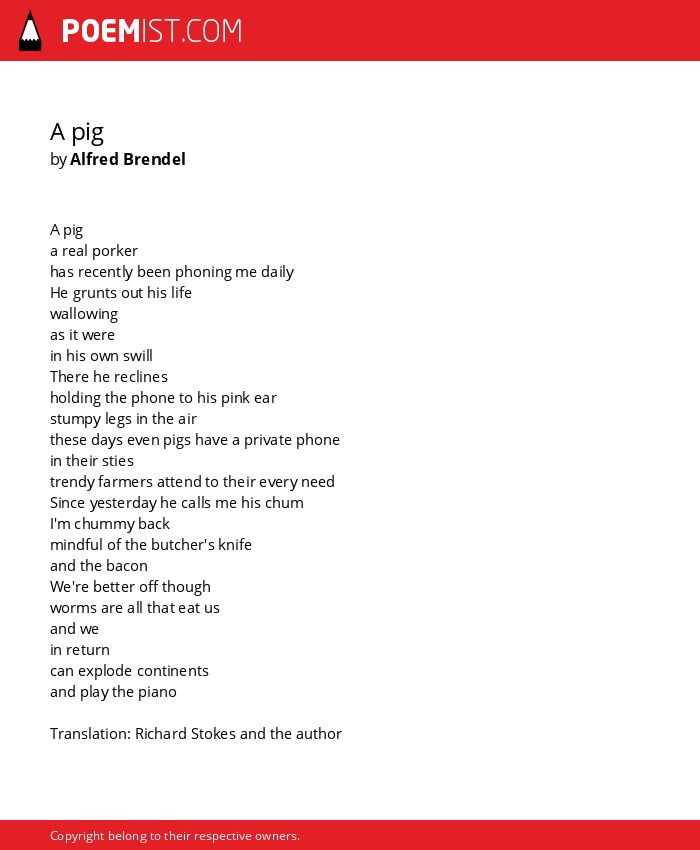 POEMIST.COM

A pig
by Alfred Brendel

A pig
a real porker
has recently been phoning me daily
He grunts out his life
wallowing
as it were
in his own swill
There he reclines
holding the phone to his pink ear
stumpy legs in the air
these days even pigs have a private phone
in their sties
trendy farmers attend to their every need
Since yesterday he calls me his chum
I'm chummy back
mindful of the butcher's knife
and the bacon
We're better off though
worms are all that eat us
and we
in return
can explode continents
and play the piano

Translation: Richard Stokes and the author

Copyright belong to their respective owners.